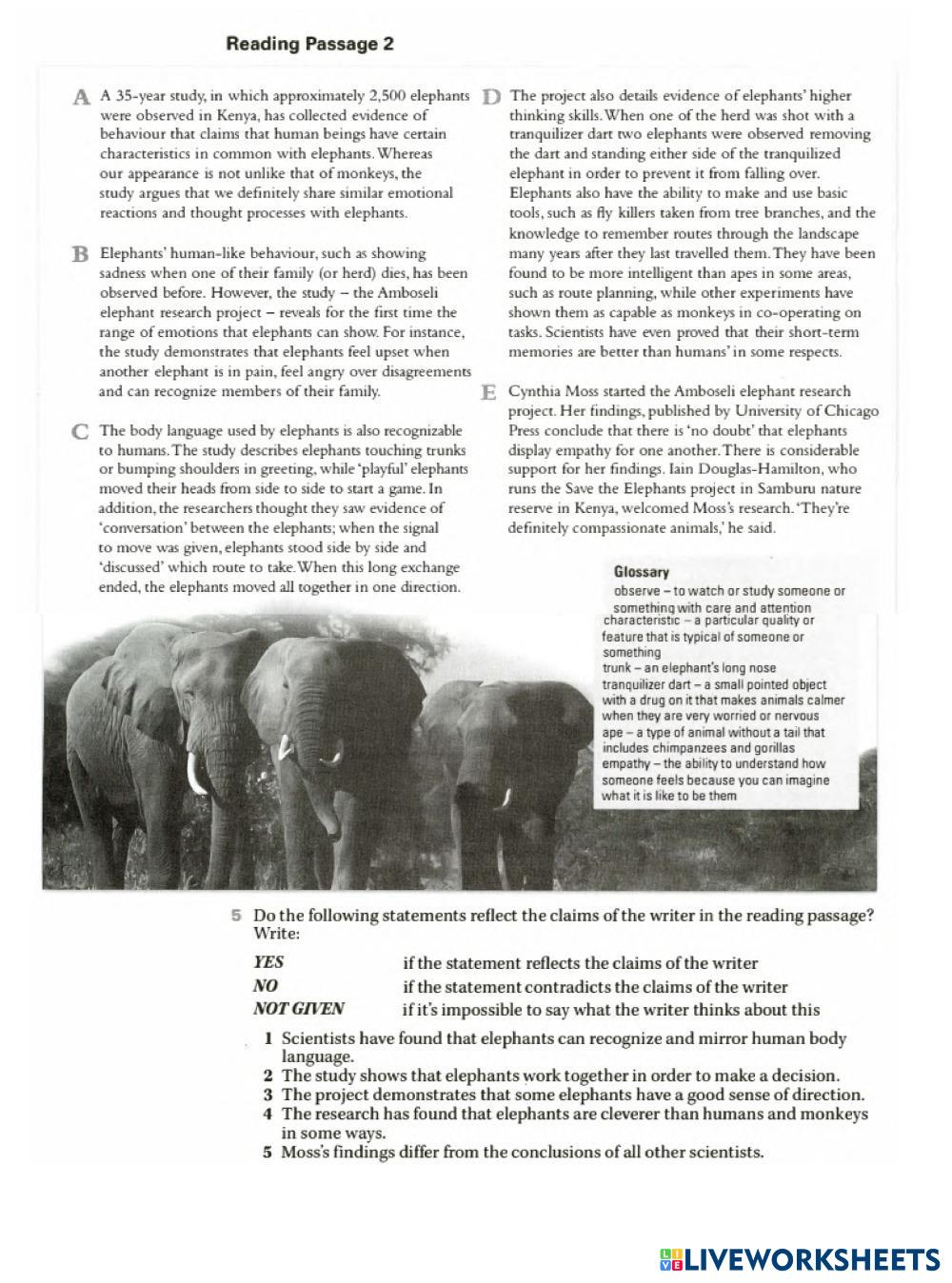 Reading Passage 2

A A 35-year study, in which approximately 2,500 elephants were observed in Kenya, has collected evidence of behaviour that claims that human beings have certain characteristics in common with elephants. Whereas our appearance is not unlike that of monkeys, the study argues that we definitely share similar emotional reactions and thought processes with elephants.

B Elephants' human-like behaviour, such as showing sadness when one of their family (or herd) dies, has been observed before. However, the study – the Amboseli elephant research project – reveals for the first time the range of emotions that elephants can show. For instance, the study demonstrates that elephants feel upset when another elephant is in pain, feel angry over disagreements and can recognize members of their family.

C The body language used by elephants is also recognizable to humans. The study describes elephants touching trunks or bumping shoulders in greeting, while 'playful' elephants moved their heads from side to side to start a game. In addition, the researchers thought they saw evidence of 'conversation' between the elephants; when the signal to move was given, elephants stood side by side and 'discussed' which route to take. When this long exchange ended, the elephants moved all together in one direction.

D The project also details evidence of elephants' higher thinking skills. When one of the herd was shot with a tranquilizer dart two elephants were observed removing the dart and standing either side of the tranquilized elephant in order to prevent it from falling over. Elephants also have the ability to make and use basic tools, such as fly killers taken from tree branches, and the knowledge to remember routes through the landscape many years after they last travelled them. They have been found to be more intelligent than apes in some areas, such as route planning, while other experiments have shown them as capable as monkeys in co-operating on tasks. Scientists have even proved that their short-term memories are better than humans' in some respects.

E Cynthia Moss started the Amboseli elephant research project. Her findings, published by University of Chicago Press conclude that there is 'no doubt' that elephants display empathy for one another. There is considerable support for her findings. Iain Douglas-Hamilton, who runs the Save the Elephants project in Samburu nature reserve in Kenya, welcomed Moss's research. 'They're definitely compassionate animals,' he said.

Glossary
observe – to watch or study someone or something with care and attention
characteristic – a particular quality or feature that is typical of someone or something
trunk – an elephant's long nose
tranquilizer dart – a small pointed object with a drug on it that makes animals calmer when they are very worried or nervous
ape – a type of animal without a tail that includes chimpanzees and gorillas
empathy – the ability to understand how someone feels because you can imagine what it is like to be them

5 Do the following statements reflect the claims of the writer in the reading passage? Write:

YES if the statement reflects the claims of the writer
NO if the statement contradicts the claims of the writer
NOT GIVEN if it's impossible to say what the writer thinks about this

1 Scientists have found that elephants can recognize and mirror human body language.
2 The study shows that elephants work together in order to make a decision.
3 The project demonstrates that some elephants have a good sense of direction.
4 The research has found that elephants are cleverer than humans and monkeys in some ways.
5 Moss's findings differ from the conclusions of all other scientists.

LIVEWORKSHEETS